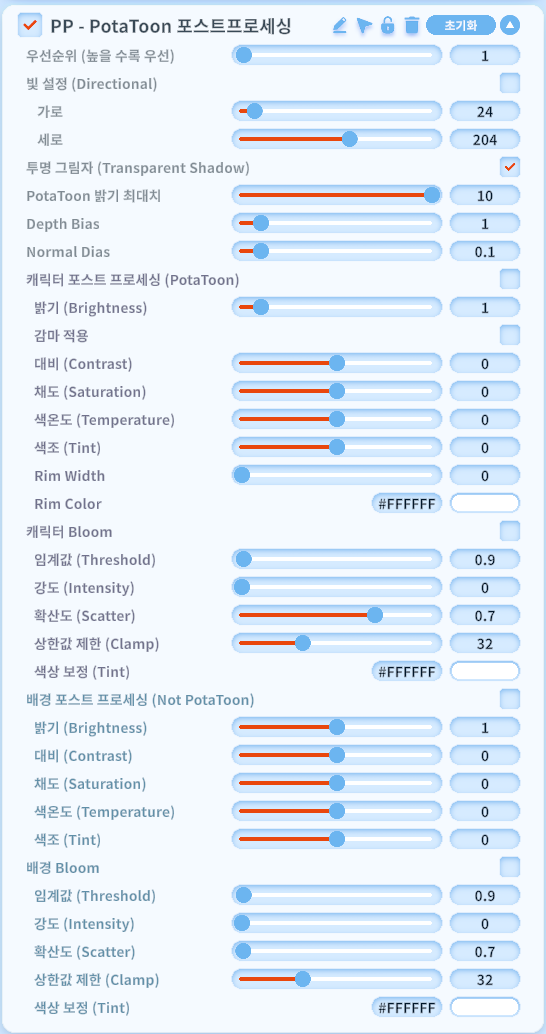 PP - PotaToon 포스트프로세싱
초기화

우선순위 (높을 수록 우선) 1
빛 설정 (Directional)
가로 24
세로 204
투명 그림자 (Transparent Shadow)
PotaToon 밝기 최대치 10
Depth Bias 1
Normal Dias 0.1
캐릭터 포스트 프로세싱 (PotaToon)
밝기 (Brightness) 1
감마 적용
대비 (Contrast) 0
채도 (Saturation) 0
색온도 (Temperature) 0
색조 (Tint) 0
Rim Width 0
Rim Color #FFFFFF
캐릭터 Bloom
임계값 (Threshold) 0.9
강도 (Intensity) 0
확산도 (Scatter) 0.7
상한값 제한 (Clamp) 32
색상 보정 (Tint) #FFFFFF
배경 포스트 프로세싱 (Not PotaToon)
밝기 (Brightness) 1
대비 (Contrast) 0
채도 (Saturation) 0
색온도 (Temperature) 0
색조 (Tint) 0
배경 Bloom
임계값 (Threshold) 0.9
강도 (Intensity) 0
확산도 (Scatter) 0.7
상한값 제한 (Clamp) 32
색상 보정 (Tint) #FFFFFF